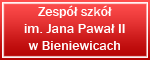 Zespół szkół
im. Jana Pawał II
w Bieniewicach